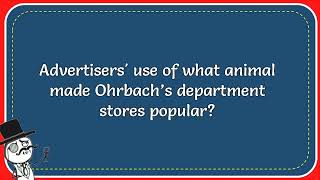 Advertisers' use of what animal made Ohrbach's department stores popular?